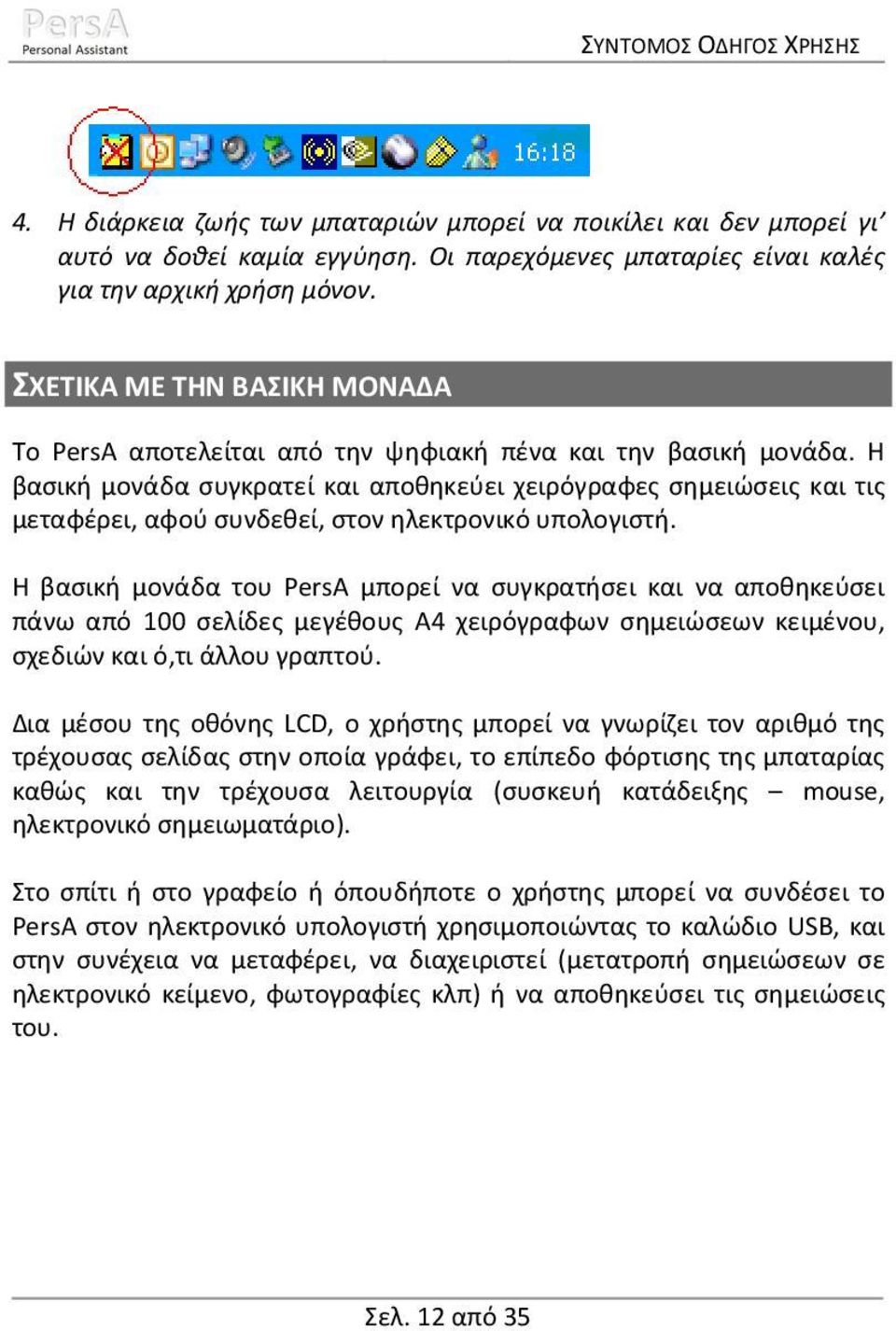 PersA
Personal Assistant

ΣΥΝΤΟΜΟΣ ΟΔΗΓΟΣ ΧΡΗΣΗΣ

16:18

4. Η διάρκεια ζωής των μπαταριών μπορεί να ποικίλει και δεν μπορεί γι' αυτό να δοθεί καμία εγγύηση. Οι παρεχόμενες μπαταρίες είναι καλές για την αρχική χρήση μόνον.

ΣΧΕΤΙΚΑ ΜΕ ΤΗΝ ΒΑΣΙΚΗ ΜΟΝΑΔΑ

Το PersA αποτελείται από την ψηφιακή πένα και την βασική μονάδα. Η βασική μονάδα συγκρατεί και αποθηκεύει χειρόγραφες σημειώσεις και τις μεταφέρει, αφού συνδεθεί, στον ηλεκτρονικό υπολογιστή.

Η βασική μονάδα του PersA μπορεί να συγκρατήσει και να αποθηκεύσει πάνω από 100 σελίδες μεγέθους Α4 χειρόγραφων σημειώσεων κειμένου, σχεδιών και ό,τι άλλου γραπτού.

Δια μέσου της οθόνης LCD, ο χρήστης μπορεί να γνωρίζει τον αριθμό της τρέχουσας σελίδας στην οποία γράφει, το επίπεδο φόρτισης της μπαταρίας καθώς και την τρέχουσα λειτουργία (συσκευή κατάδειξης – mouse, ηλεκτρονικό σημειωματάριο).

Στο σπίτι ή στο γραφείο ή όπουδήποτε ο χρήστης μπορεί να συνδέσει το PersA στον ηλεκτρονικό υπολογιστή χρησιμοποιώντας το καλώδιο USB, και στην συνέχεια να μεταφέρει, να διαχειριστεί (μετατροπή σημειώσεων σε ηλεκτρονικό κείμενο, φωτογραφίες κλπ) ή να αποθηκεύσει τις σημειώσεις του.

Σελ. 12 από 35